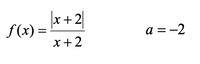 $f(x) = \frac{|x+2|}{x+2}$ $a = -2$